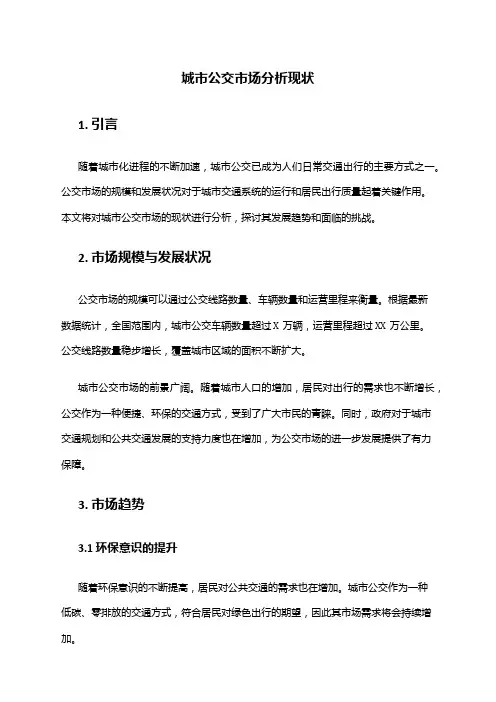 城市公交市场分析现状

1. 引言

随着城市化进程的不断加速，城市公交已成为人们日常交通出行的主要方式之一。公交市场的规模和发展状况对于城市交通系统的运行和居民出行质量起着关键作用。本文将对城市公交市场的现状进行分析，探讨其发展趋势和面临的挑战。

2. 市场规模与发展状况

公交市场的规模可以通过公交线路数量、车辆数量和运营里程来衡量。根据最新数据统计，全国范围内，城市公交车辆数量超过 X 万辆，运营里程超过 XX 万公里。公交线路数量稳步增长，覆盖城市区域的面积不断扩大。

城市公交市场的前景广阔。随着城市人口的增加，居民对出行的需求也不断增长，公交作为一种便捷、环保的交通方式，受到了广大市民的青睐。同时，政府对于城市交通规划和公共交通发展的支持力度也在增加，为公交市场的进一步发展提供了有力保障。

3. 市场趋势

3.1 环保意识的提升

随着环保意识的不断提高，居民对公共交通的需求也在增加。城市公交作为一种低碳、零排放的交通方式，符合居民对绿色出行的期望，因此其市场需求将会持续增加。